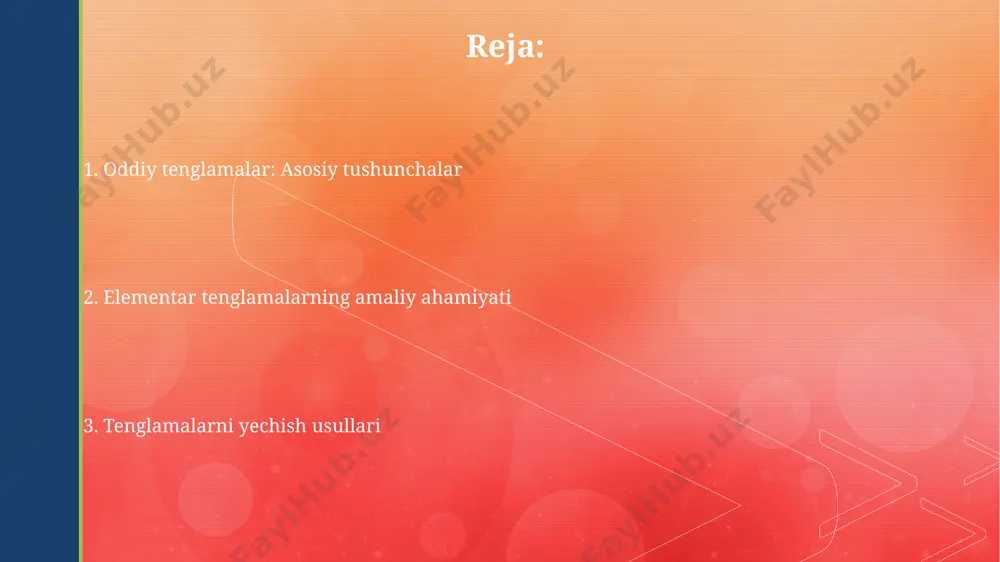 Reja:

1. Oddiy tenglamalar: Asosiy tushunchalar

2. Elementar tenglamalarning amaliy ahamiyati

3. Tenglamalarni yechish usullari

FaylHub.uz